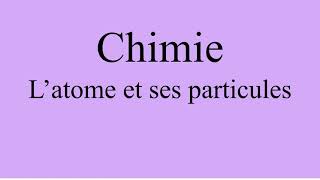 Chimie
L’atome et ses particules